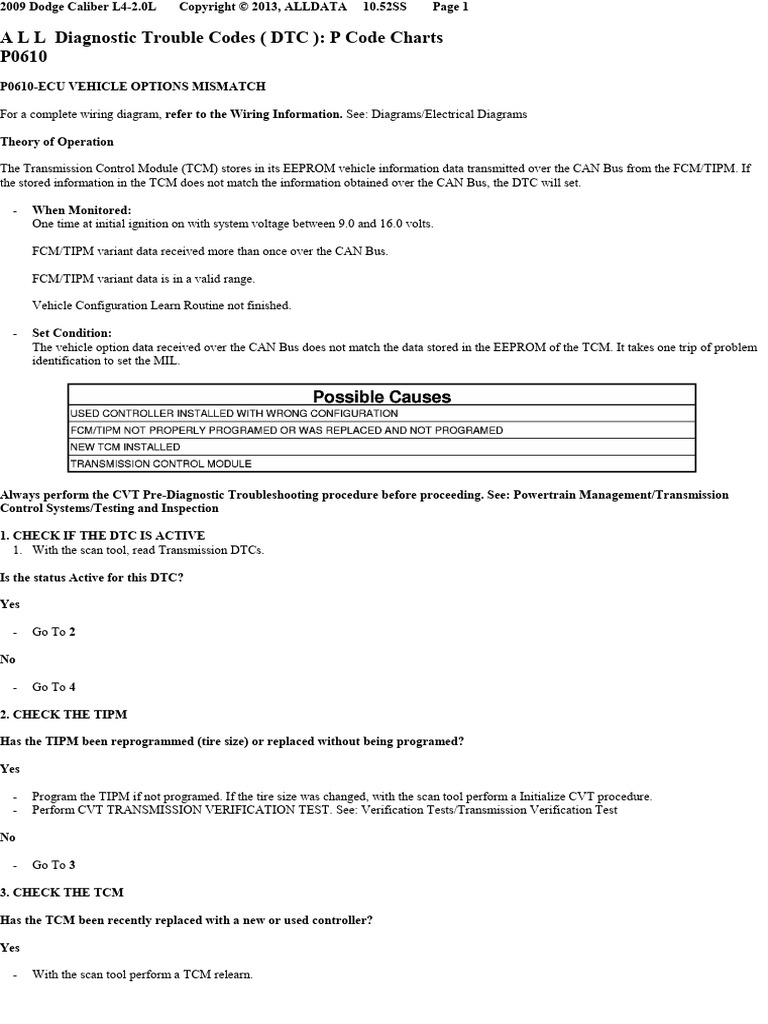 2009 Dodge Caliber L4-2.0L Copyright © 2013, ALLDATA 10.52SS Page 1

A L L Diagnostic Trouble Codes ( DTC ): P Code Charts
P0610

P0610-ECU VEHICLE OPTIONS MISMATCH

For a complete wiring diagram, refer to the Wiring Information. See: Diagrams/Electrical Diagrams

Theory of Operation

The Transmission Control Module (TCM) stores in its EEPROM vehicle information data transmitted over the CAN Bus from the FCM/TIPM. If the stored information in the TCM does not match the information obtained over the CAN Bus, the DTC will set.

- When Monitored:
One time at initial ignition on with system voltage between 9.0 and 16.0 volts.

FCM/TIPM variant data received more than once over the CAN Bus.

FCM/TIPM variant data is in a valid range.

Vehicle Configuration Learn Routine not finished.

- Set Condition:
The vehicle option data received over the CAN Bus does not match the data stored in the EEPROM of the TCM. It takes one trip of problem identification to set the MIL.

| Possible Causes |
|---|
| USED CONTROLLER INSTALLED WITH WRONG CONFIGURATION |
| FCM/TIPM NOT PROPERLY PROGRAMED OR WAS REPLACED AND NOT PROGRAMED |
| NEW TCM INSTALLED |
| TRANSMISSION CONTROL MODULE |

Always perform the CVT Pre-Diagnostic Troubleshooting procedure before proceeding. See: Powertrain Management/Transmission Control Systems/Testing and Inspection

1. CHECK IF THE DTC IS ACTIVE
1. With the scan tool, read Transmission DTCs.

Is the status Active for this DTC?

Yes

- Go To 2

No

- Go To 4

2. CHECK THE TIPM

Has the TIPM been reprogrammed (tire size) or replaced without being programed?

Yes

- Program the TIPM if not programed. If the tire size was changed, with the scan tool perform a Initialize CVT procedure.
- Perform CVT TRANSMISSION VERIFICATION TEST. See: Verification Tests/Transmission Verification Test

No

- Go To 3

3. CHECK THE TCM

Has the TCM been recently replaced with a new or used controller?

Yes

- With the scan tool perform a TCM relearn.